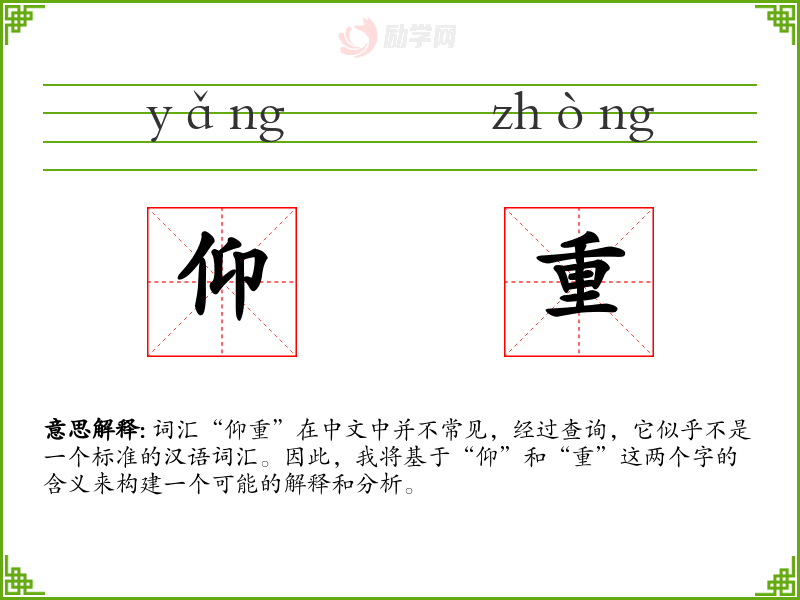 yǎng zhòng

仰

重

意思解释:词汇“仰重”在中文中并不常见，经过查询，它似乎不是一个标准的汉语词汇。因此，我将基于“仰”和“重”这两个字的含义来构建一个可能的解释和分析。

励学网